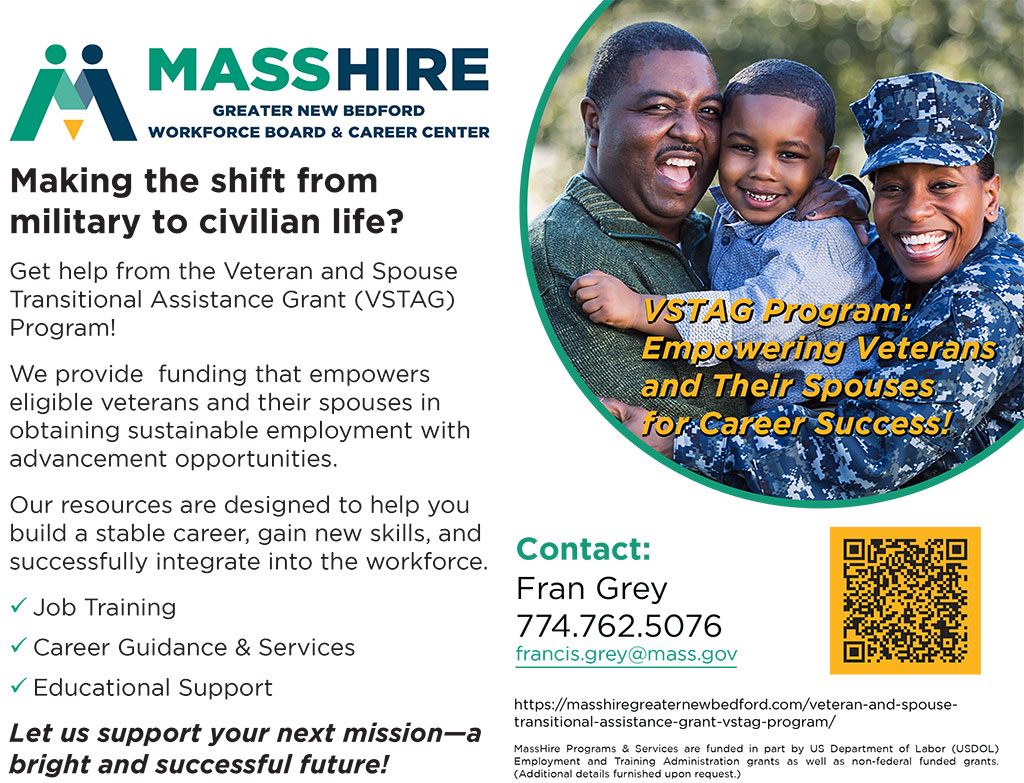 MASSHIRE
GREATER NEW BEDFORD
WORKFORCE BOARD & CAREER CENTER

Making the shift from military to civilian life?

Get help from the Veteran and Spouse Transitional Assistance Grant (VSTAG) Program!

We provide funding that empowers eligible veterans and their spouses in obtaining sustainable employment with advancement opportunities.

Our resources are designed to help you build a stable career, gain new skills, and successfully integrate into the workforce.

✓ Job Training
✓ Career Guidance & Services
✓ Educational Support

Let us support your next mission—a bright and successful future!

VSTAG Program: Empowering Veterans and Their Spouses for Career Success!

Contact:
Fran Grey
774.762.5076
francis.grey@mass.gov

https://masshiregreaternewbedford.com/veteran-and-spouse-transitional-assistance-grant-vstag-program/

MassHire Programs & Services are funded in part by US Department of Labor (USDOL) Employment and Training Administration grants as well as non-federal funded grants. (Additional details furnished upon request.)